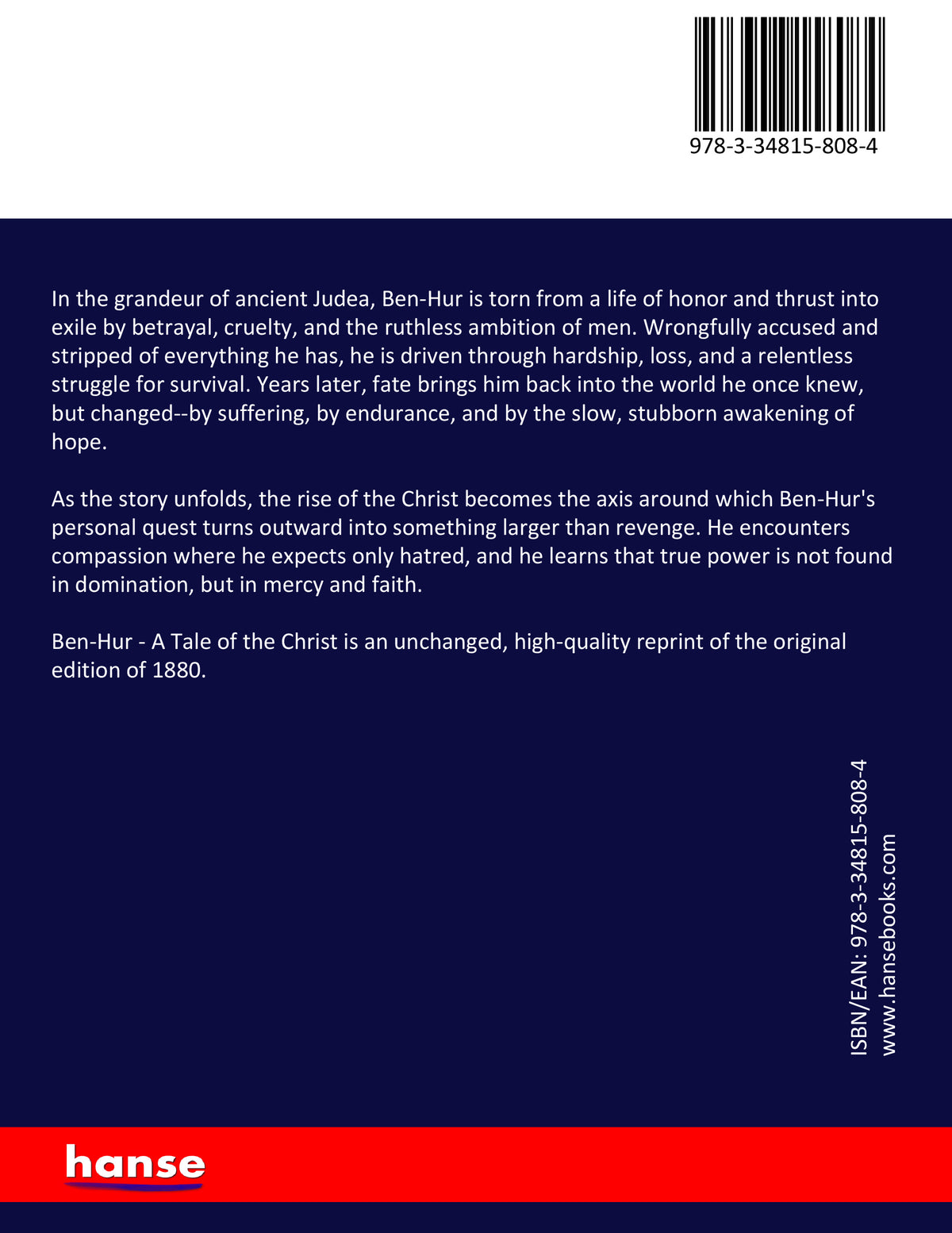 978-3-34815-808-4

In the grandeur of ancient Judea, Ben-Hur is torn from a life of honor and thrust into exile by betrayal, cruelty, and the ruthless ambition of men. Wrongfully accused and stripped of everything he has, he is driven through hardship, loss, and a relentless struggle for survival. Years later, fate brings him back into the world he once knew, but changed--by suffering, by endurance, and by the slow, stubborn awakening of hope.

As the story unfolds, the rise of the Christ becomes the axis around which Ben-Hur's personal quest turns outward into something larger than revenge. He encounters compassion where he expects only hatred, and he learns that true power is not found in domination, but in mercy and faith.

Ben-Hur - A Tale of the Christ is an unchanged, high-quality reprint of the original edition of 1880.

ISBN/EAN: 978-3-34815-808-4
www.hansebooks.com

hanse